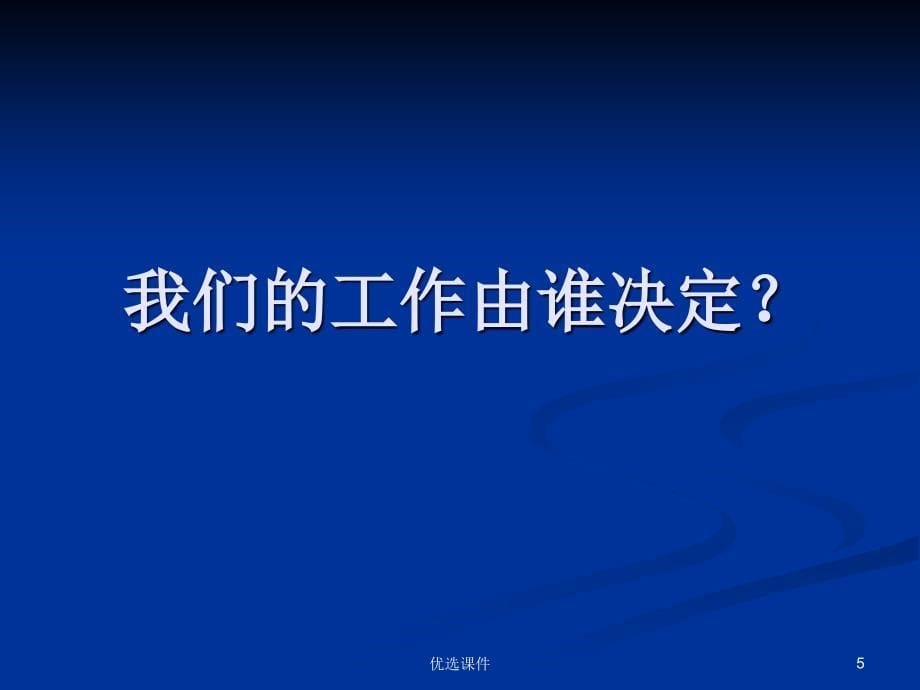 我们的工作由谁决定？

优选课件

5